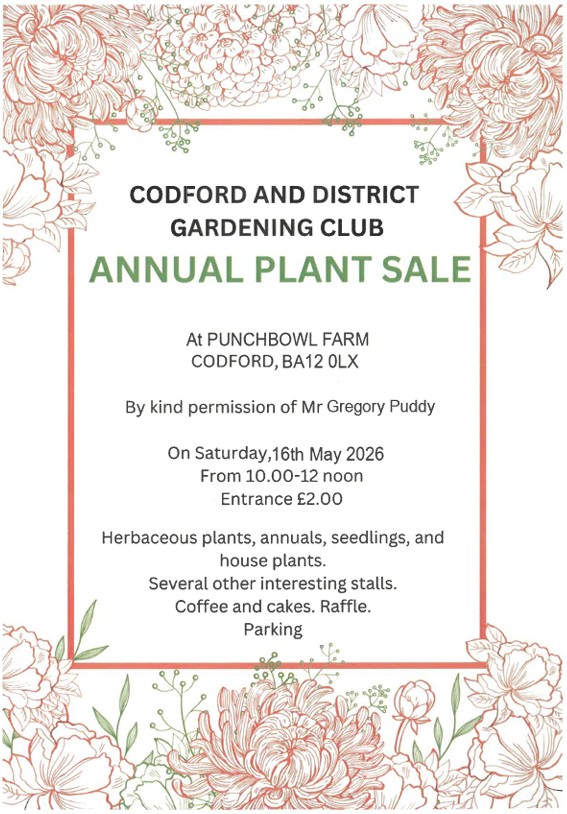 CODFORD AND DISTRICT GARDENING CLUB

ANNUAL PLANT SALE

At PUNCHBOWL FARM
CODFORD, BA12 0LX

By kind permission of Mr Gregory Puddy

On Saturday,16th May 2026
From 10.00-12 noon
Entrance £2.00

Herbaceous plants, annuals, seedlings, and house plants.
Several other interesting stalls.
Coffee and cakes. Raffle.
Parking